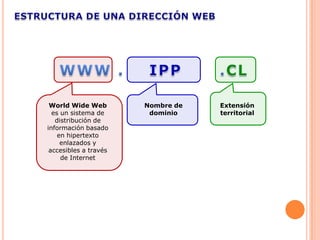 ESTRUCTURA DE UNA DIRECCIÓN WEB

WWW . IPP .CL

World Wide Web es un sistema de distribución de información basado en hipertexto enlazados y accesibles a través de Internet

Nombre de dominio

Extensión territorial